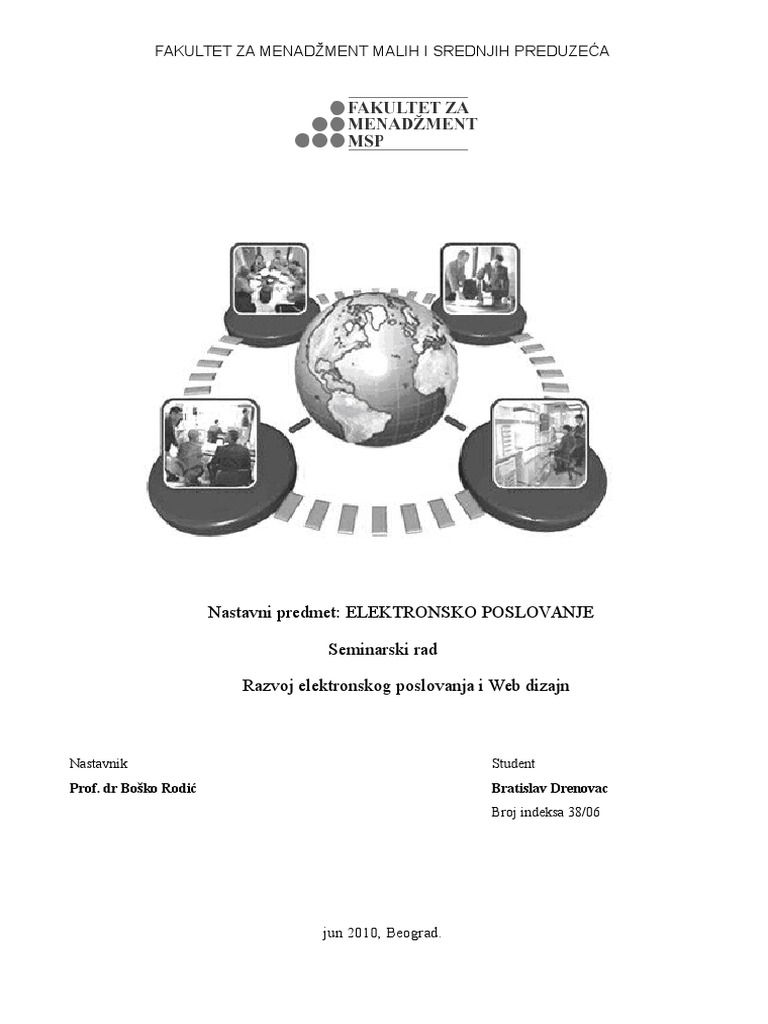 FAKULTET ZA MENADŽMENT MALIH I SREDNJIH PREDUZEĆA

FAKULTET ZA MENADŽMENT MSP

Nastavni predmet: ELEKTRONSKO POSLOVANJE

Seminarski rad

Razvoj elektronskog poslovanja i Web dizajn

Nastavnik
Prof. dr Boško Rodić

Student
Bratislav Drenovac
Broj indeksa 38/06

jun 2010, Beograd.